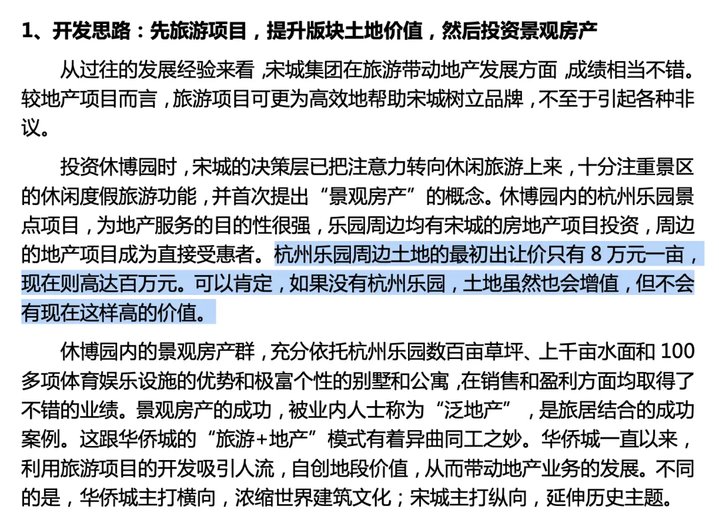 1、开发思路：先旅游项目，提升版块土地价值，然后投资景观房产

从过往的发展经验来看，宋城集团在旅游带动地产发展方面，成绩相当不错。较地产项目而言，旅游项目可更为高效地帮助宋城树立品牌，不至于引起各种非议。

投资休博园时，宋城的决策层已把注意力转向休闲旅游上来，十分注重景区的休闲度假旅游功能，并首次提出“景观房产”的概念。休博园内的杭州乐园景点项目，为地产服务的目的性很强，乐园周边均有宋城的房地产项目投资，周边的地产项目成为直接受惠者。杭州乐园周边土地的最初出让价只有8万元一亩，现在则高达百万元。可以肯定，如果没有杭州乐园，土地虽然也会增值，但不会有现在这样高的价值。

休博园内的景观房产群，充分依托杭州乐园数百亩草坪、上千亩水面和100多项体育娱乐设施的优势和极富个性的别墅和公寓，在销售和盈利方面均取得了不错的业绩。景观房产的成功，被业内人士称为“泛地产”，是旅居结合的成功案例。这跟华侨城的“旅游+地产”模式有着异曲同工之妙。华侨城一直以来，利用旅游项目的开发吸引人流，自创地段价值，从而带动地产业务的发展。不同的是，华侨城主打横向，浓缩世界建筑文化；宋城主打纵向，延伸历史主题。